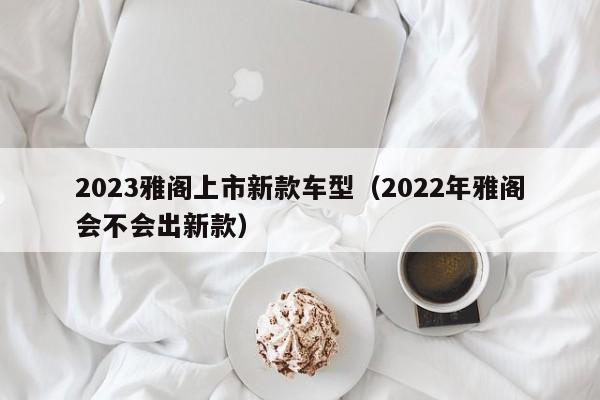 2023雅阁上市新款车型（2022年雅阁会不会出新款）